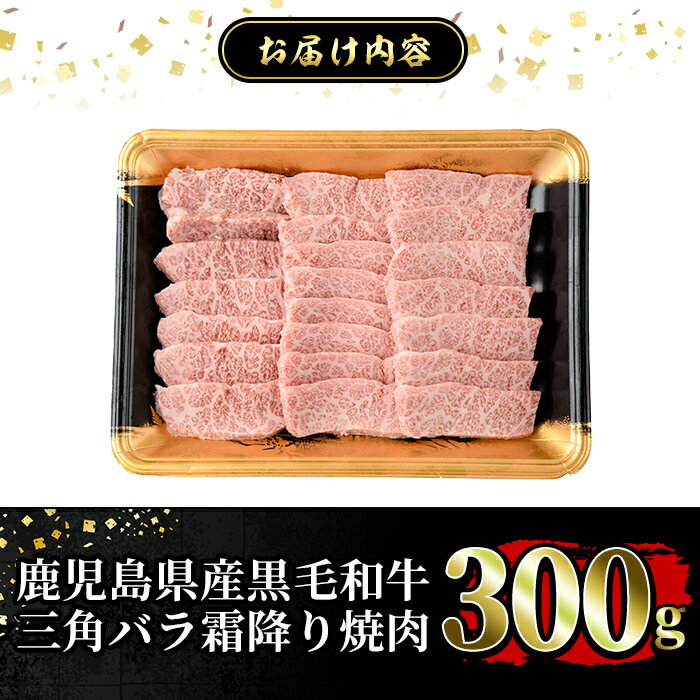 お届け内容

鹿児島県産黒毛和牛
三角バラ霜降り焼肉

300g